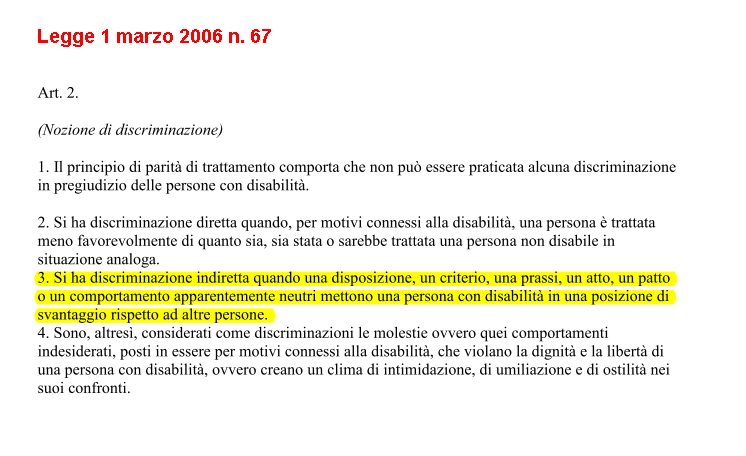 Legge 1 marzo 2006 n. 67

Art. 2.

(Nozione di discriminazione)

1. Il principio di parità di trattamento comporta che non può essere praticata alcuna discriminazione in pregiudizio delle persone con disabilità.

2. Si ha discriminazione diretta quando, per motivi connessi alla disabilità, una persona è trattata meno favorevolmente di quanto sia, sia stata o sarebbe trattata una persona non disabile in situazione analoga.
3. Si ha discriminazione indiretta quando una disposizione, un criterio, una prassi, un atto, un patto o un comportamento apparentemente neutri mettono una persona con disabilità in una posizione di svantaggio rispetto ad altre persone.
4. Sono, altresì, considerati come discriminazioni le molestie ovvero quei comportamenti indesiderati, posti in essere per motivi connessi alla disabilità, che violano la dignità e la libertà di una persona con disabilità, ovvero creano un clima di intimidazione, di umiliazione e di ostilità nei suoi confronti.